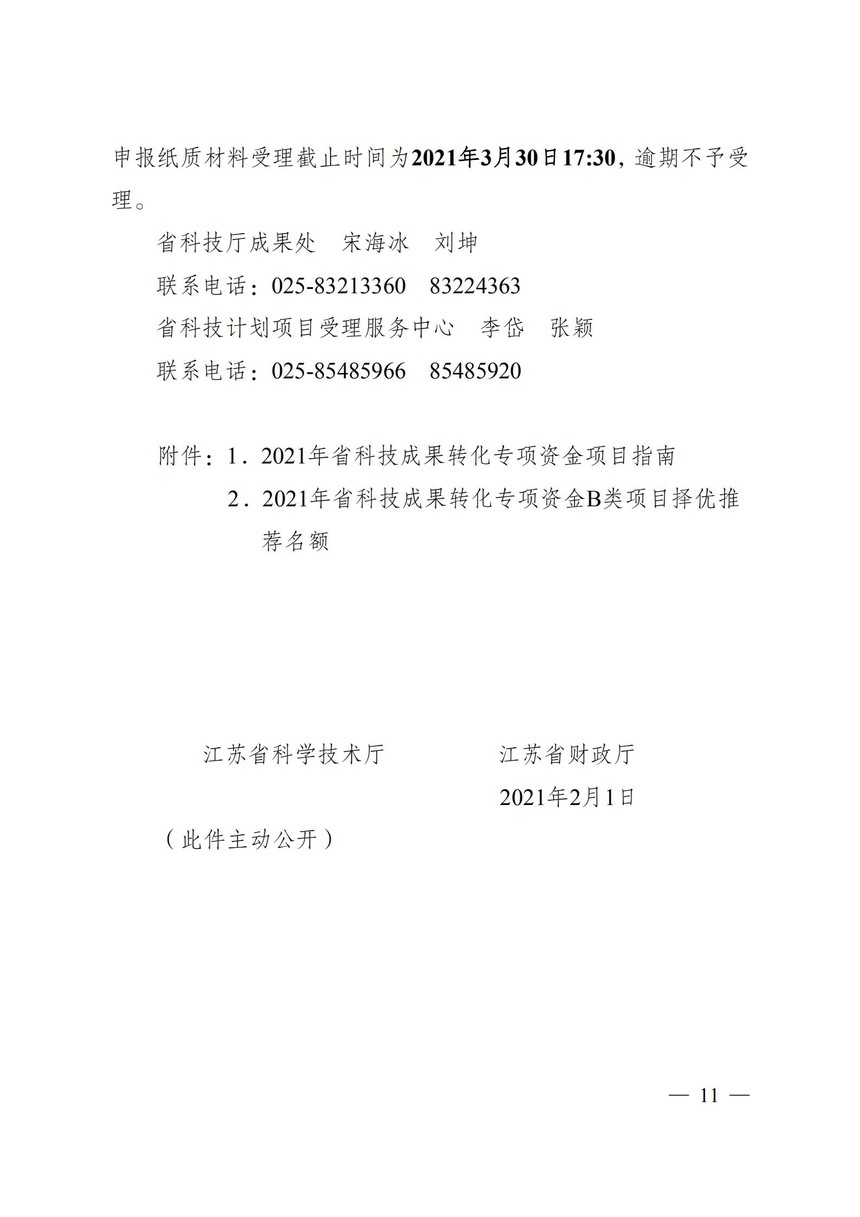 申报纸质材料受理截止时间为2021年3月30日17:30，逾期不予受理。

省科技厅成果处　宋海冰　刘坤

联系电话：025-83213360　83224363

省科技计划项目受理服务中心　李岱　张颖

联系电话：025-85485966　85485920

附件：1．2021年省科技成果转化专项资金项目指南

2．2021年省科技成果转化专项资金B类项目择优推荐名额

江苏省科学技术厅　　　　江苏省财政厅

2021年2月1日

（此件主动公开）

— 11 —